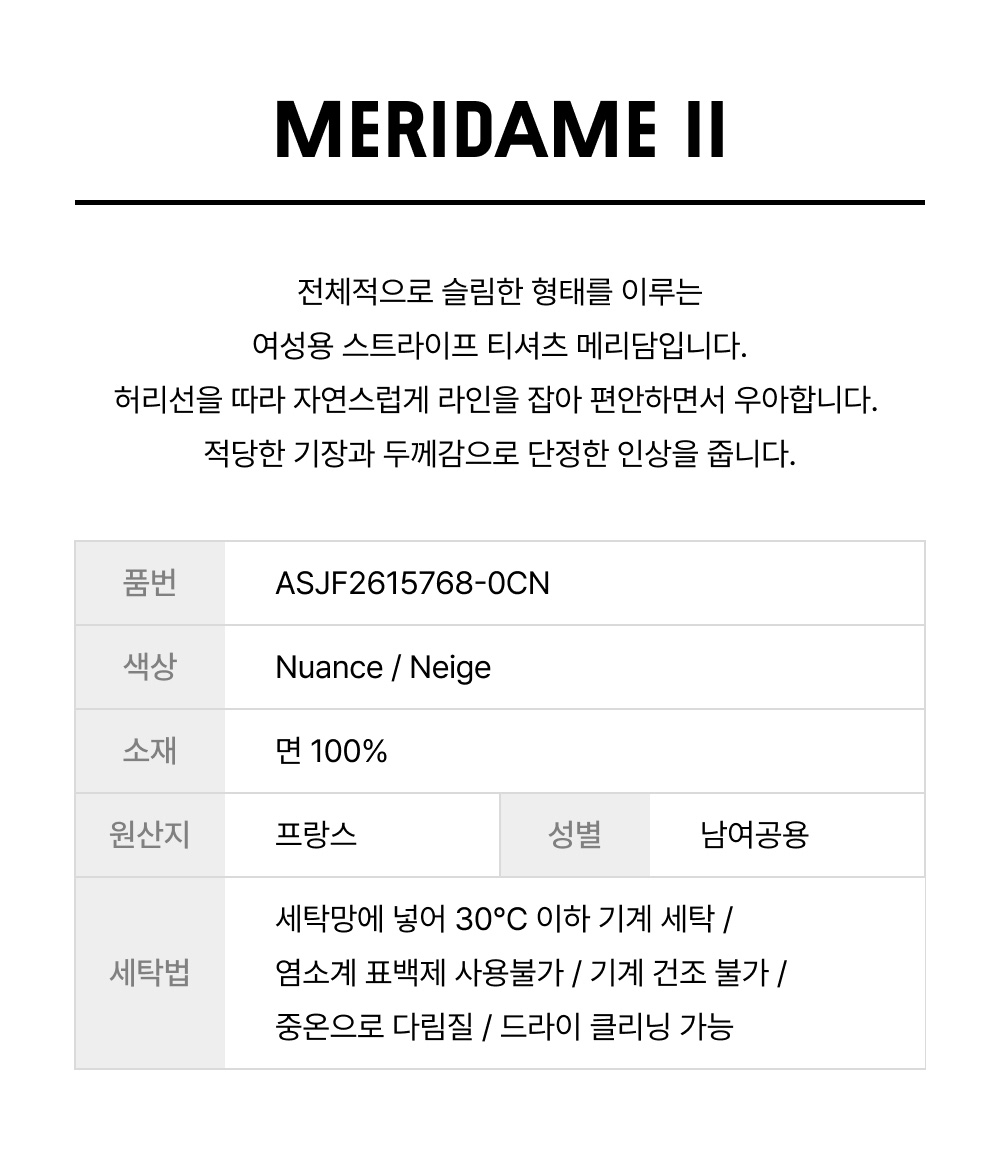 MERIDAME II

전체적으로 슬림한 형태를 이루는
여성용 스트라이프 티셔츠 메리담입니다.
허리선을 따라 자연스럽게 라인을 잡아 편안하면서 우아합니다.
적당한 기장과 두께감으로 단정한 인상을 줍니다.

| 품번 | ASJF2615768-0CN | | |
|---|---|---|---|
| 색상 | Nuance / Neige | | |
| 소재 | 면 100% | | |
| 원산지 | 프랑스 | 성별 | 남여공용 |
| 세탁법 | 세탁망에 넣어 30°C 이하 기계 세탁 / 염소계 표백제 사용불가 / 기계 건조 불가 / 중온으로 다림질 / 드라이 클리닝 가능 | | |